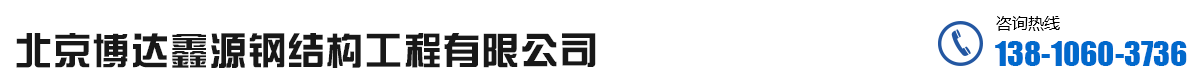 北京博达鑫源钢结构工程有限公司

咨询热线
138-1060-3736